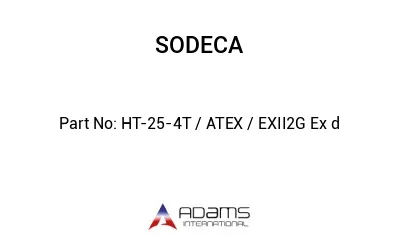 SODECA

Part No: HT-25-4T / ATEX / EXII2G Ex d

ADAMS
INTERNATIONAL